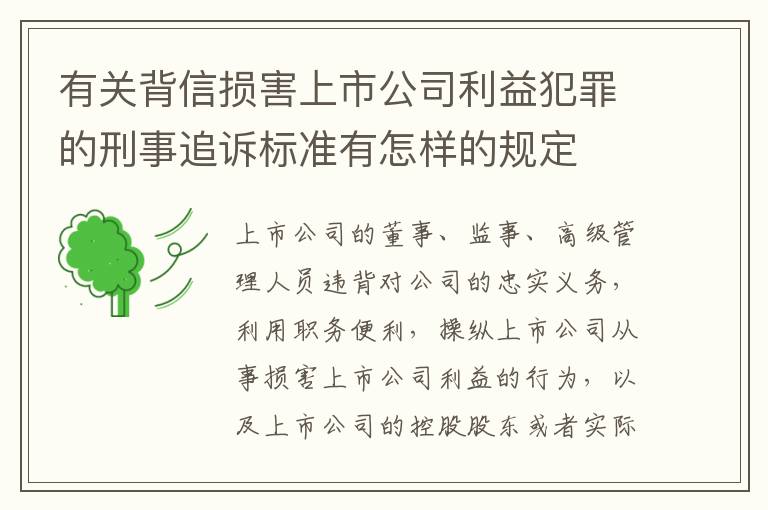 有关背信损害上市公司利益犯罪的刑事追诉标准有怎样的规定

上市公司的董事、监事、高级管理人员违背对公司的忠实义务，利用职务便利，操纵上市公司从事损害上市公司利益的行为，以及上市公司的控股股东或者实际